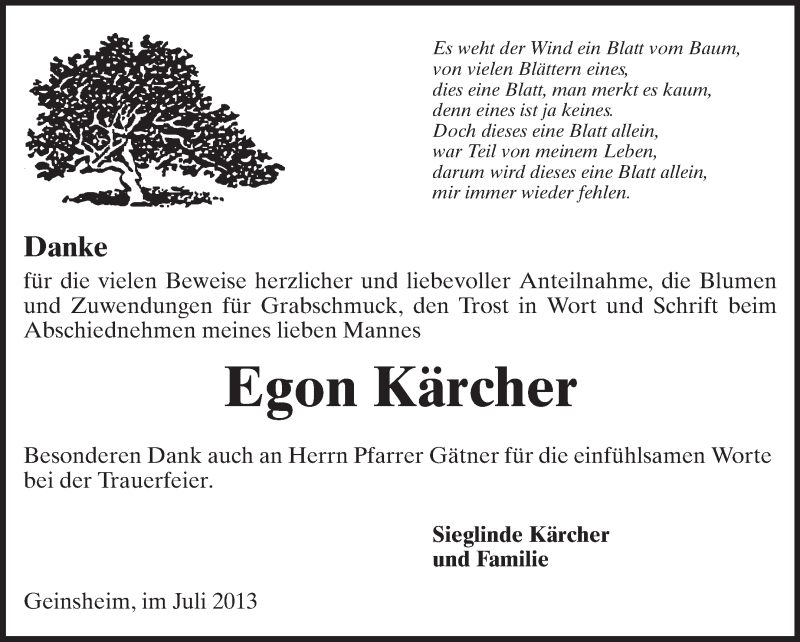 Es weht der Wind ein Blatt vom Baum,
von vielen Blättern eines,
dies eine Blatt, man merkt es kaum,
denn eines ist ja keines.
Doch dieses eine Blatt allein,
war Teil von meinem Leben,
darum wird dieses eine Blatt allein,
mir immer wieder fehlen.

Danke

für die vielen Beweise herzlicher und liebevoller Anteilnahme, die Blumen und Zuwendungen für Grabschmuck, den Trost in Wort und Schrift beim Abschiednehmen meines lieben Mannes

Egon Kärcher

Besonderen Dank auch an Herrn Pfarrer Gätner für die einfühlsamen Worte bei der Trauerfeier.

Sieglinde Kärcher
und Familie

Geinsheim, im Juli 2013